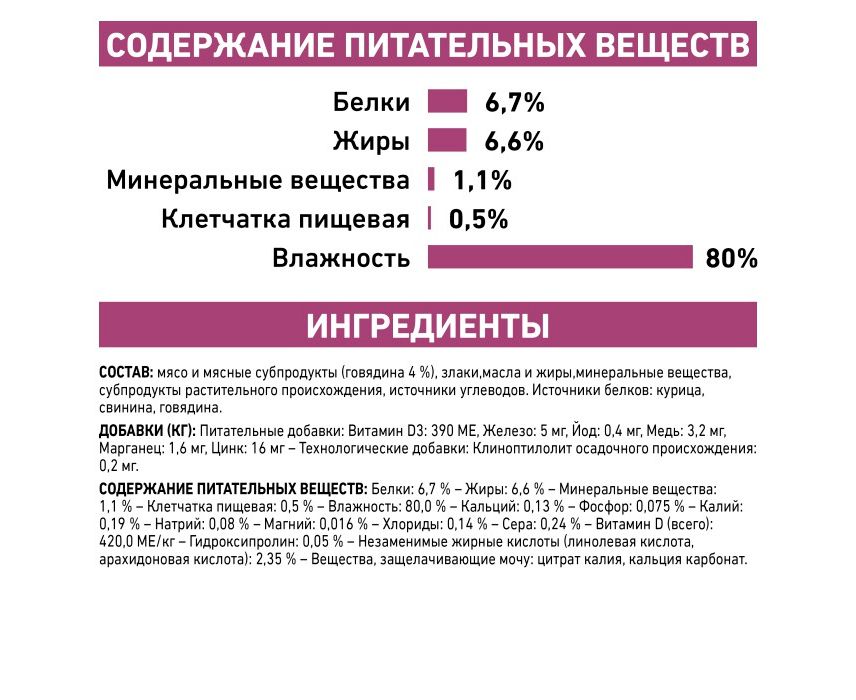 СОДЕРЖАНИЕ ПИТАТЕЛЬНЫХ ВЕЩЕСТВ

Белки 6,7%
Жиры 6,6%
Минеральные вещества 1,1%
Клетчатка пищевая 0,5%
Влажность 80%

ИНГРЕДИЕНТЫ

СОСТАВ: мясо и мясные субпродукты (говядина 4 %), злаки,масла и жиры,минеральные вещества, субпродукты растительного происхождения, источники углеводов. Источники белков: курица, свинина, говядина.

ДОБАВКИ (КГ): Питательные добавки: Витамин D3: 390 МЕ, Железо: 5 мг, Йод: 0,4 мг, Медь: 3,2 мг, Марганец: 1,6 мг, Цинк: 16 мг – Технологические добавки: Клиноптилолит осадочного происхождения: 0,2 мг.

СОДЕРЖАНИЕ ПИТАТЕЛЬНЫХ ВЕЩЕСТВ: Белки: 6,7 % – Жиры: 6,6 % – Минеральные вещества: 1,1 % – Клетчатка пищевая: 0,5 % – Влажность: 80,0 % – Кальций: 0,13 % – Фосфор: 0,075 % – Калий: 0,19 % – Натрий: 0,08 % – Магний: 0,016 % – Хлориды: 0,14 % – Сера: 0,24 % – Витамин D (всего): 420,0 МЕ/кг – Гидроксипролин: 0,05 % – Незаменимые жирные кислоты (линолевая кислота, арахидоновая кислота): 2,35 % – Вещества, защелачивающие мочу: цитрат калия, кальция карбонат.